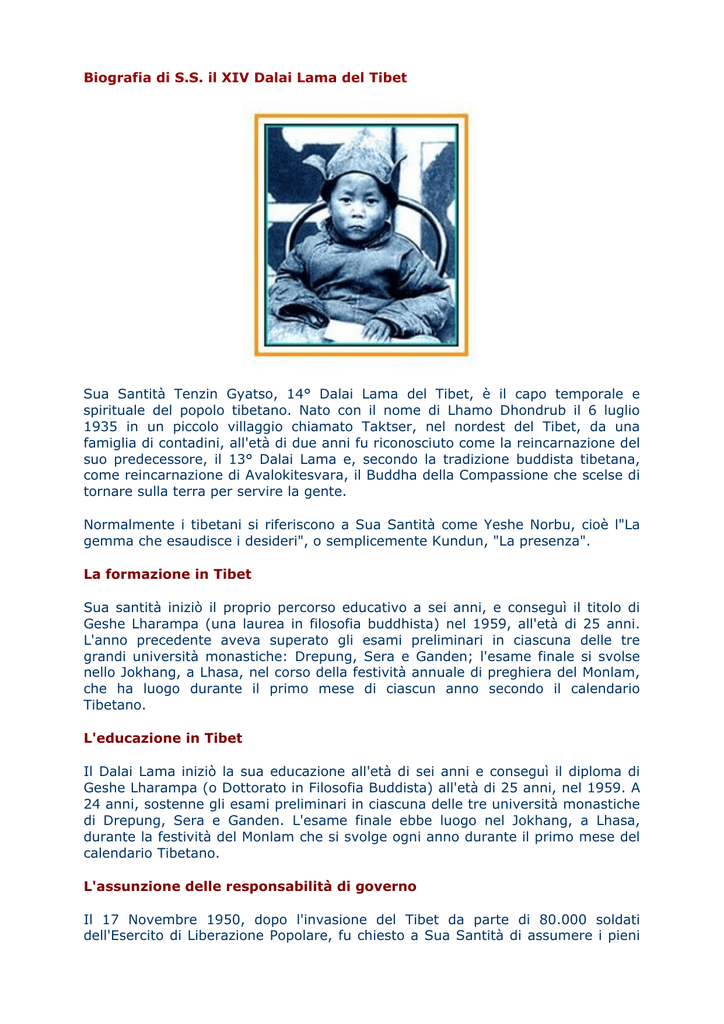 Biografia di S.S. il XIV Dalai Lama del Tibet

Sua Santità Tenzin Gyatso, 14° Dalai Lama del Tibet, è il capo temporale e spirituale del popolo tibetano. Nato con il nome di Lhamo Dhondrub il 6 luglio 1935 in un piccolo villaggio chiamato Taktser, nel nordest del Tibet, da una famiglia di contadini, all'età di due anni fu riconosciuto come la reincarnazione del suo predecessore, il 13° Dalai Lama e, secondo la tradizione buddista tibetana, come reincarnazione di Avalokitesvara, il Buddha della Compassione che scelse di tornare sulla terra per servire la gente.

Normalmente i tibetani si riferiscono a Sua Santità come Yeshe Norbu, cioè l"La gemma che esaudisce i desideri", o semplicemente Kundun, "La presenza".

La formazione in Tibet

Sua santità iniziò il proprio percorso educativo a sei anni, e conseguì il titolo di Geshe Lharampa (una laurea in filosofia buddhista) nel 1959, all'età di 25 anni. L'anno precedente aveva superato gli esami preliminari in ciascuna delle tre grandi università monastiche: Drepung, Sera e Ganden; l'esame finale si svolse nello Jokhang, a Lhasa, nel corso della festività annuale di preghiera del Monlam, che ha luogo durante il primo mese di ciascun anno secondo il calendario Tibetano.

L'educazione in Tibet

Il Dalai Lama iniziò la sua educazione all'età di sei anni e conseguì il diploma di Geshe Lharampa (o Dottorato in Filosofia Buddista) all'età di 25 anni, nel 1959. A 24 anni, sostenne gli esami preliminari in ciascuna delle tre università monastiche di Drepung, Sera e Ganden. L'esame finale ebbe luogo nel Jokhang, a Lhasa, durante la festività del Monlam che si svolge ogni anno durante il primo mese del calendario Tibetano.

L'assunzione delle responsabilità di governo

Il 17 Novembre 1950, dopo l'invasione del Tibet da parte di 80.000 soldati dell'Esercito di Liberazione Popolare, fu chiesto a Sua Santità di assumere i pieni